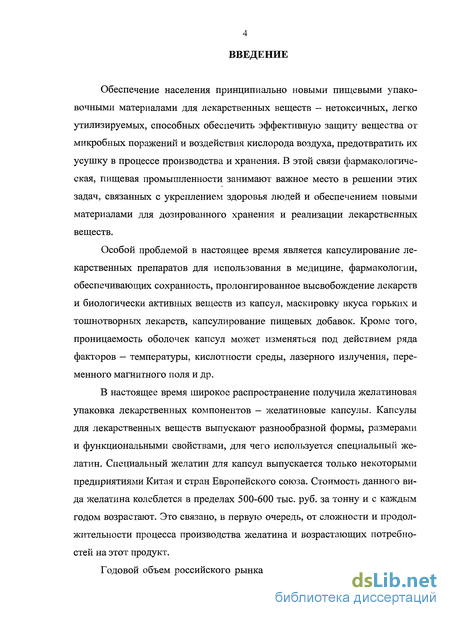 4

ВВЕДЕНИЕ

Обеспечение населения принципиально новыми пищевыми упаковочными материалами для лекарственных веществ – нетоксичных, легко утилизируемых, способных обеспечить эффективную защиту вещества от микробных поражений и воздействия кислорода воздуха, предотвратить их усушку в процессе производства и хранения. В этой связи фармакологическая, пищевая промышленности занимают важное место в решении этих задач, связанных с укреплением здоровья людей и обеспечением новыми материалами для дозированного хранения и реализации лекарственных веществ.

Особой проблемой в настоящее время является капсулирование лекарственных препаратов для использования в медицине, фармакологии, обеспечивающих сохранность, пролонгированное высвобождение лекарств и биологически активных веществ из капсул, маскировку вкуса горьких и тошнотворных лекарств, капсулирование пищевых добавок. Кроме того, проницаемость оболочек капсул может изменяться под действием ряда факторов – температуры, кислотности среды, лазерного излучения, переменного магнитного поля и др.

В настоящее время широкое распространение получила желатиновая упаковка лекарственных компонентов – желатиновые капсулы. Капсулы для лекарственных веществ выпускают разнообразной формы, размерами и функциональными свойствами, для чего используется специальный желатин. Специальный желатин для капсул выпускается только некоторыми предприятиями Китая и стран Европейского союза. Стоимость данного вида желатина колеблется в пределах 500-600 тыс. руб. за тонну и с каждым годом возрастают. Это связано, в первую очередь, от сложности и продолжительности процесса производства желатина и возрастающих потребностей на этот продукт.

Годовой объем российского рынка

dsLib.net
библиотека диссертаций